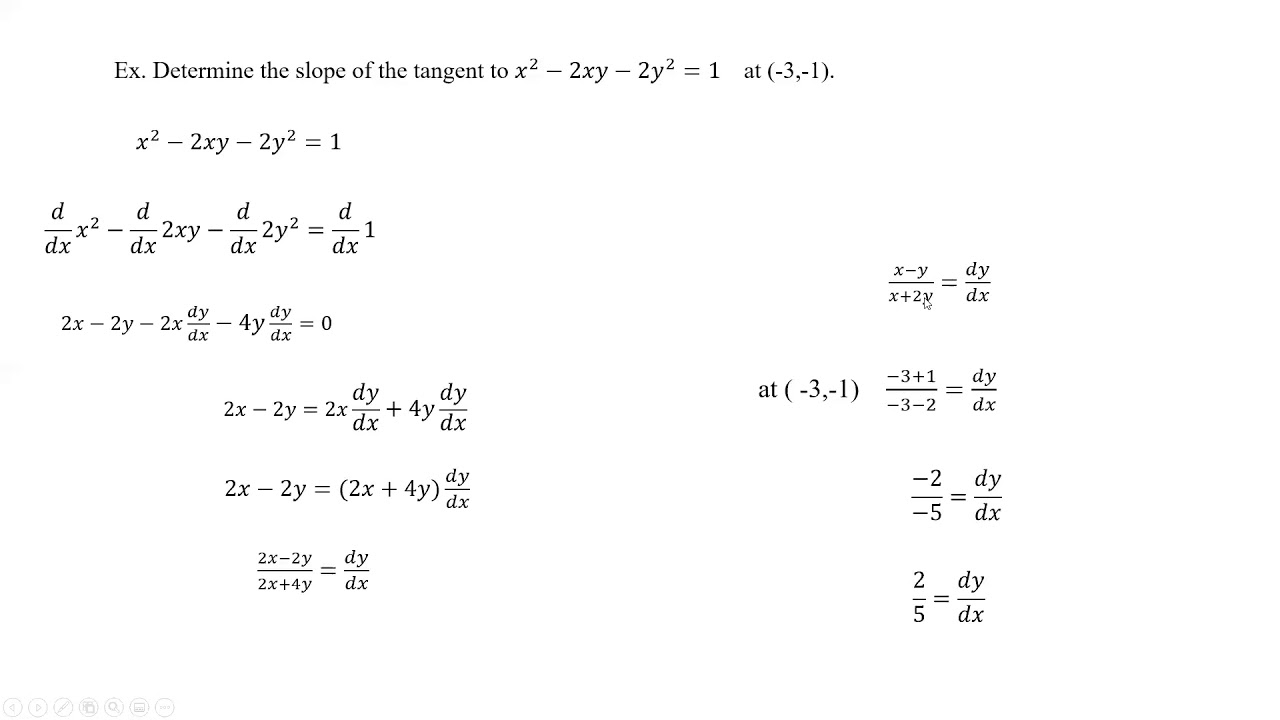 Ex. Determine the slope of the tangent to $x^2 - 2xy - 2y^2 = 1$ at (-3,-1).

$x^2 - 2xy - 2y^2 = 1$

$\frac{d}{dx}x^2 - \frac{d}{dx}2xy - \frac{d}{dx}2y^2 = \frac{d}{dx}1$

$2x - 2y - 2x\frac{dy}{dx} - 4y\frac{dy}{dx} = 0$

$2x - 2y = 2x\frac{dy}{dx} + 4y\frac{dy}{dx}$

$2x - 2y = (2x + 4y)\frac{dy}{dx}$

$\frac{2x-2y}{2x+4y} = \frac{dy}{dx}$

$\frac{x-y}{x+2y} = \frac{dy}{dx}$

at ( -3,-1) $\frac{-3+1}{-3-2} = \frac{dy}{dx}$

$\frac{-2}{-5} = \frac{dy}{dx}$

$\frac{2}{5} = \frac{dy}{dx}$